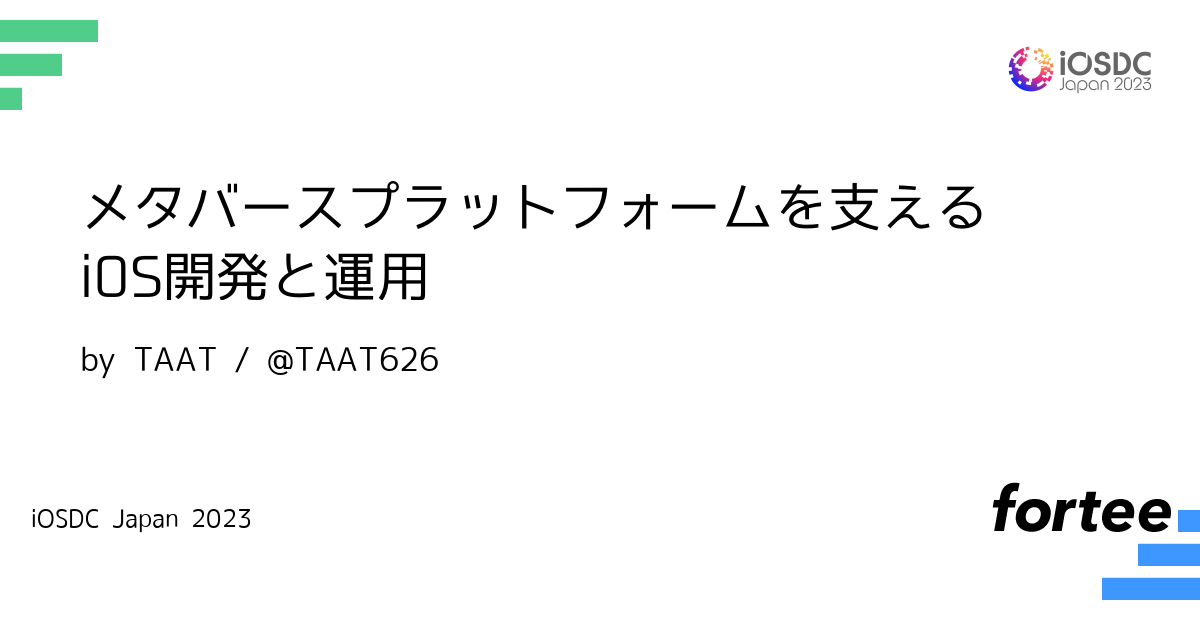 iOSDC Japan 2023

メタバースプラットフォームを支える
iOS開発と運用

by TAAT / @TAAT626

iOSDC Japan 2023

fortee